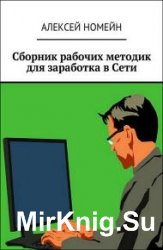 АЛЕКСЕЙ НОМЕЙН

Сборник рабочих методик для заработка в Сети

MirKnig.Su